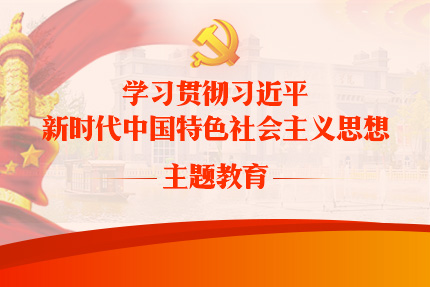 学习贯彻习近平
新时代中国特色社会主义思想

主题教育